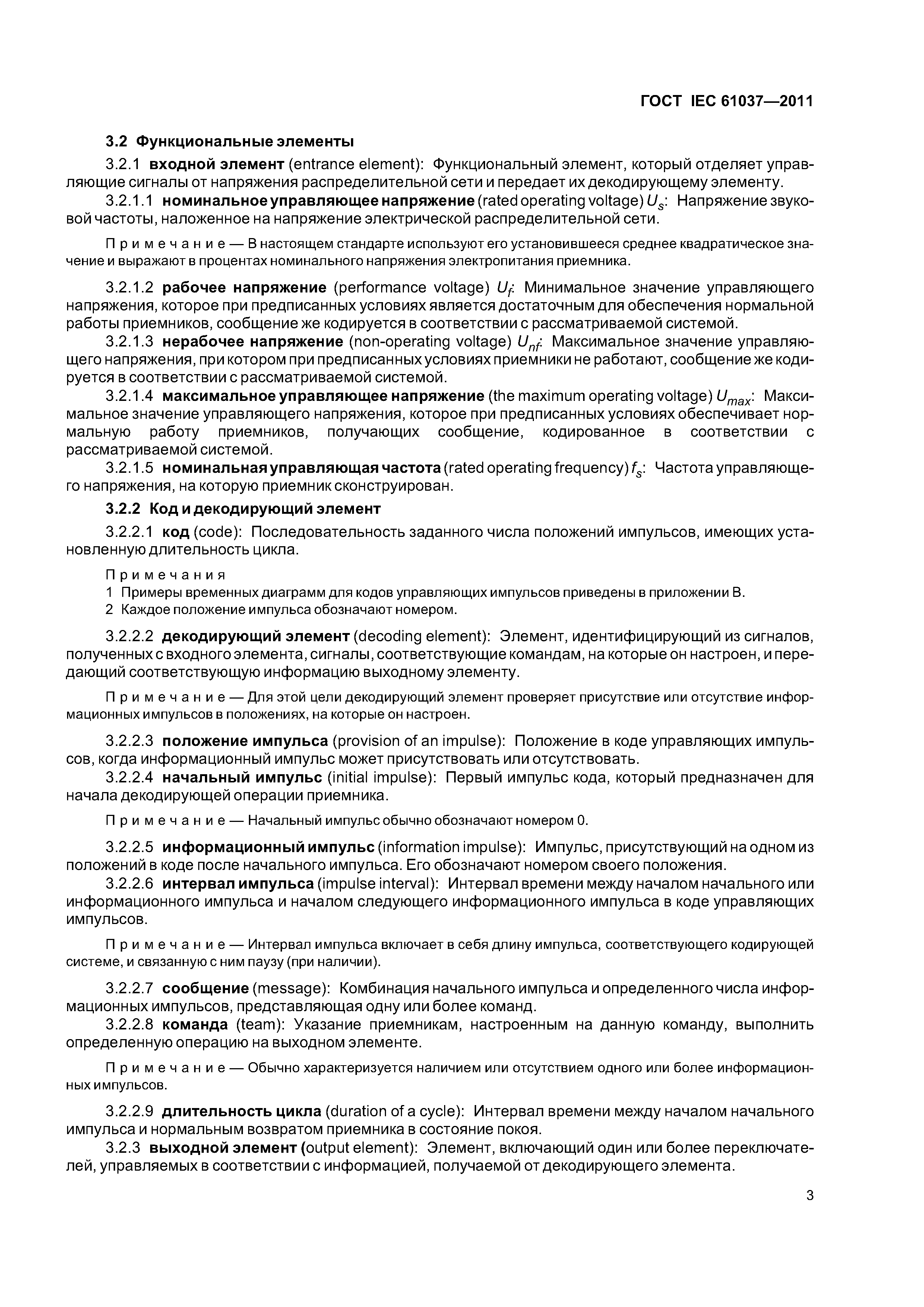 ГОСТ IEC 61037—2011

3.2 Функциональные элементы

3.2.1 входной элемент (entrance element): Функциональный элемент, который отделяет управляющие сигналы от напряжения распределительной сети и передает их декодирующему элементу.

3.2.1.1 номинальное управляющее напряжение (rated operating voltage) $U_s$: Напряжение звуковой частоты, наложенное на напряжение электрической распределительной сети.

Примечание — В настоящем стандарте используют его установившееся среднее квадратическое значение и выражают в процентах номинального напряжения электропитания приемника.

3.2.1.2 рабочее напряжение (performance voltage) $U_f$: Минимальное значение управляющего напряжения, которое при предписанных условиях является достаточным для обеспечения нормальной работы приемников, сообщение же кодируется в соответствии с рассматриваемой системой.

3.2.1.3 нерабочее напряжение (non-operating voltage) $U_{nf}$: Максимальное значение управляющего напряжения, при котором при предписанных условиях приемники не работают, сообщение же кодируется в соответствии с рассматриваемой системой.

3.2.1.4 максимальное управляющее напряжение (the maximum operating voltage) $U_{max}$: Максимальное значение управляющего напряжения, которое при предписанных условиях обеспечивает нормальную работу приемников, получающих сообщение, кодированное в соответствии с рассматриваемой системой.

3.2.1.5 номинальная управляющая частота (rated operating frequency) $f_s$: Частота управляющего напряжения, на которую приемник сконструирован.

3.2.2 Код и декодирующий элемент

3.2.2.1 код (code): Последовательность заданного числа положений импульсов, имеющих установленную длительность цикла.

Примечания
1 Примеры временных диаграмм для кодов управляющих импульсов приведены в приложении В.
2 Каждое положение импульса обозначают номером.

3.2.2.2 декодирующий элемент (decoding element): Элемент, идентифицирующий из сигналов, полученных с входного элемента, сигналы, соответствующие командам, на которые он настроен, и передающий соответствующую информацию выходному элементу.

Примечание — Для этой цели декодирующий элемент проверяет присутствие или отсутствие информационных импульсов в положениях, на которые он настроен.

3.2.2.3 положение импульса (provision of an impulse): Положение в коде управляющих импульсов, когда информационный импульс может присутствовать или отсутствовать.

3.2.2.4 начальный импульс (initial impulse): Первый импульс кода, который предназначен для начала декодирующей операции приемника.

Примечание — Начальный импульс обычно обозначают номером 0.

3.2.2.5 информационный импульс (information impulse): Импульс, присутствующий на одном из положений в коде после начального импульса. Его обозначают номером своего положения.

3.2.2.6 интервал импульса (impulse interval): Интервал времени между началом начального или информационного импульса и началом следующего информационного импульса в коде управляющих импульсов.

Примечание — Интервал импульса включает в себя длину импульса, соответствующего кодирующей системе, и связанную с ним паузу (при наличии).

3.2.2.7 сообщение (message): Комбинация начального импульса и определенного числа информационных импульсов, представляющая одну или более команд.

3.2.2.8 команда (team): Указание приемникам, настроенным на данную команду, выполнить определенную операцию на выходном элементе.

Примечание — Обычно характеризуется наличием или отсутствием одного или более информационных импульсов.

3.2.2.9 длительность цикла (duration of a cycle): Интервал времени между началом начального импульса и нормальным возвратом приемника в состояние покоя.

3.2.3 выходной элемент (output element): Элемент, включающий один или более переключателей, управляемых в соответствии с информацией, получаемой от декодирующего элемента.

3